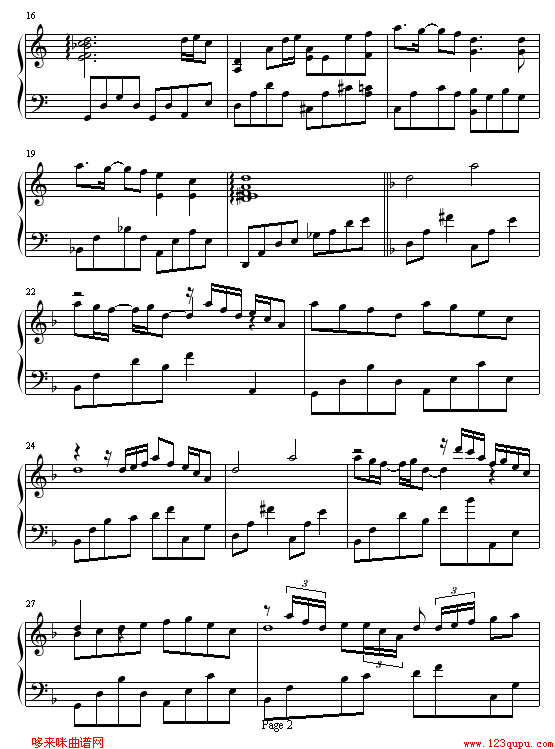 16

19

22

24

27

3

3

3

Page 2

哆来咪曲谱网

www.123qupu.com